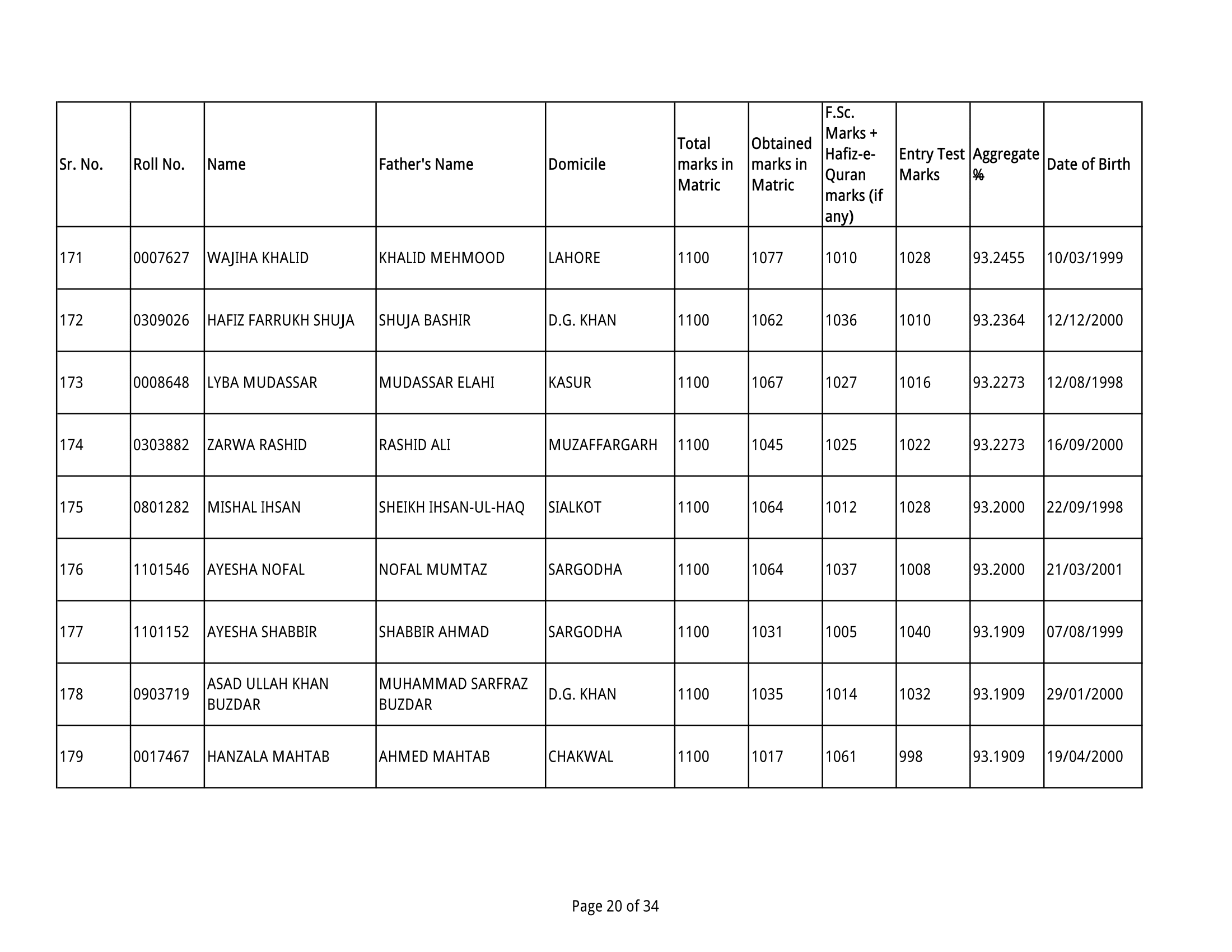 | Sr. No. | Roll No. | Name | Father's Name | Domicile | Total marks in Matric | Obtained marks in Matric | F.Sc. Marks + Hafiz-e-Quran marks (if any) | Entry Test Marks | Aggregate % | Date of Birth |
|---|---|---|---|---|---|---|---|---|---|---|
| 171 | 0007627 | WAJIHA KHALID | KHALID MEHMOOD | LAHORE | 1100 | 1077 | 1010 | 1028 | 93.2455 | 10/03/1999 |
| 172 | 0309026 | HAFIZ FARRUKH SHUJA | SHUJA BASHIR | D.G. KHAN | 1100 | 1062 | 1036 | 1010 | 93.2364 | 12/12/2000 |
| 173 | 0008648 | LYBA MUDASSAR | MUDASSAR ELAHI | KASUR | 1100 | 1067 | 1027 | 1016 | 93.2273 | 12/08/1998 |
| 174 | 0303882 | ZARWA RASHID | RASHID ALI | MUZAFFARGARH | 1100 | 1045 | 1025 | 1022 | 93.2273 | 16/09/2000 |
| 175 | 0801282 | MISHAL IHSAN | SHEIKH IHSAN-UL-HAQ | SIALKOT | 1100 | 1064 | 1012 | 1028 | 93.2000 | 22/09/1998 |
| 176 | 1101546 | AYESHA NOFAL | NOFAL MUMTAZ | SARGODHA | 1100 | 1064 | 1037 | 1008 | 93.2000 | 21/03/2001 |
| 177 | 1101152 | AYESHA SHABBIR | SHABBIR AHMAD | SARGODHA | 1100 | 1031 | 1005 | 1040 | 93.1909 | 07/08/1999 |
| 178 | 0903719 | ASAD ULLAH KHAN BUZDAR | MUHAMMAD SARFRAZ BUZDAR | D.G. KHAN | 1100 | 1035 | 1014 | 1032 | 93.1909 | 29/01/2000 |
| 179 | 0017467 | HANZALA MAHTAB | AHMED MAHTAB | CHAKWAL | 1100 | 1017 | 1061 | 998 | 93.1909 | 19/04/2000 |

Page 20 of 34